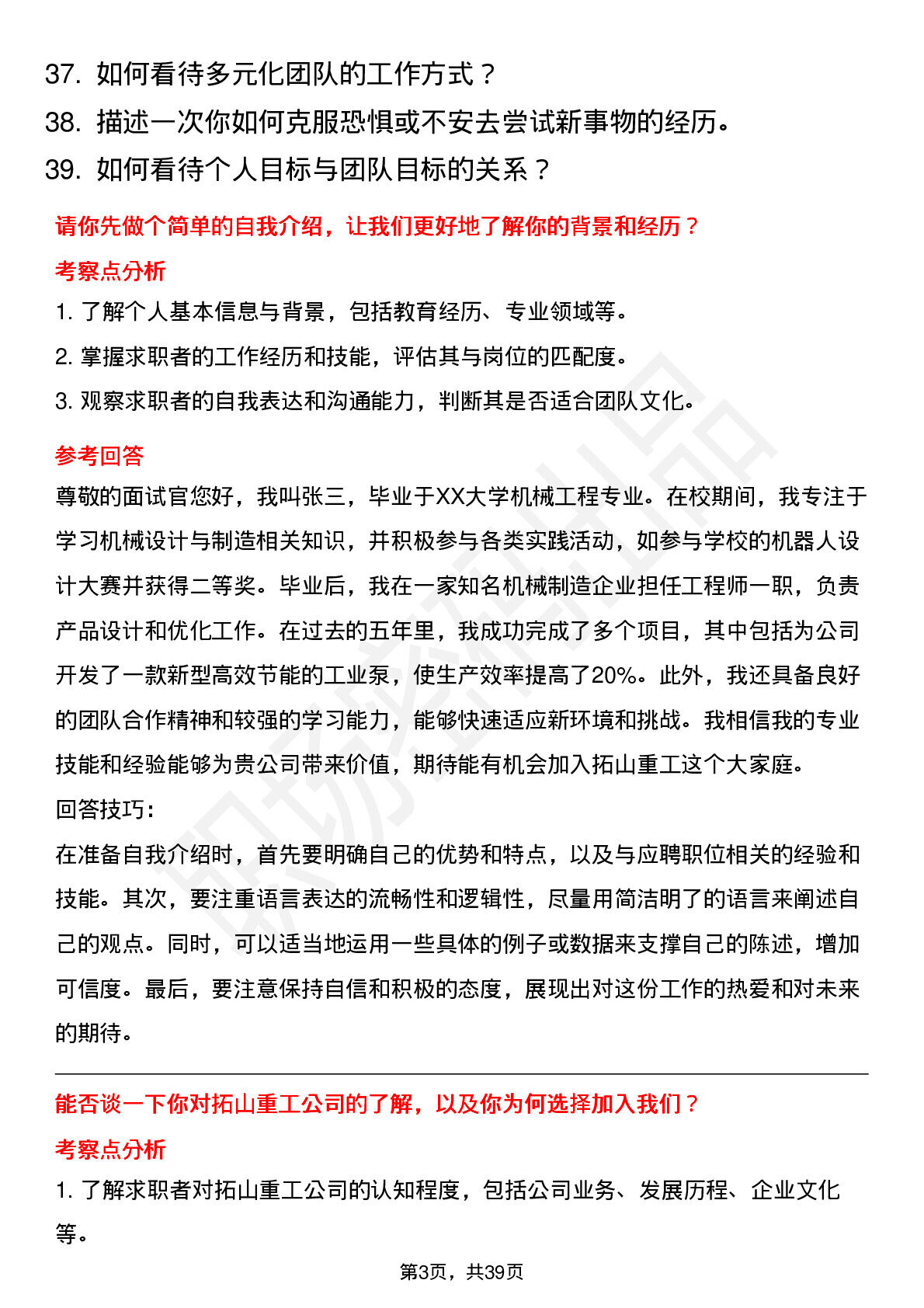 37. 如何看待多元化团队的工作方式？
38. 描述一次你如何克服恐惧或不安去尝试新事物的经历。
39. 如何看待个人目标与团队目标的关系？

请你先做个简单的自我介绍，让我们更好地了解你的背景和经历？

考察点分析

1. 了解个人基本信息与背景，包括教育经历、专业领域等。
2. 掌握求职者的工作经历和技能，评估其与岗位的匹配度。
3. 观察求职者的自我表达和沟通能力，判断其是否适合团队文化。

参考回答

尊敬的面试官您好，我叫张三，毕业于XX大学机械工程专业。在校期间，我专注于学习机械设计与制造相关知识，并积极参与各类实践活动，如参与学校的机器人设计大赛并获得二等奖。毕业后，我在一家知名机械制造企业担任工程师一职，负责产品设计和优化工作。在过去的五年里，我成功完成了多个项目，其中包括为公司开发了一款新型高效节能的工业泵，使生产效率提高了20%。此外，我还具备良好的团队合作精神和较强的学习能力，能够快速适应新环境和挑战。我相信我的专业技能和经验能够为贵公司带来价值，期待能有机会加入拓山重工这个大家庭。

回答技巧:

在准备自我介绍时，首先要明确自己的优势和特点，以及与应聘职位相关的经验和技能。其次，要注重语言表达的流畅性和逻辑性，尽量用简洁明了的语言来阐述自己的观点。同时，可以适当地运用一些具体的例子或数据来支撑自己的陈述，增加可信度。最后，要注意保持自信和积极的态度，展现出对这份工作的热爱和对未来的期待。

能否谈一下你对拓山重工公司的了解，以及你为何选择加入我们？

考察点分析

1. 了解求职者对拓山重工公司的认知程度，包括公司业务、发展历程、企业文化等。

第3页，共39页